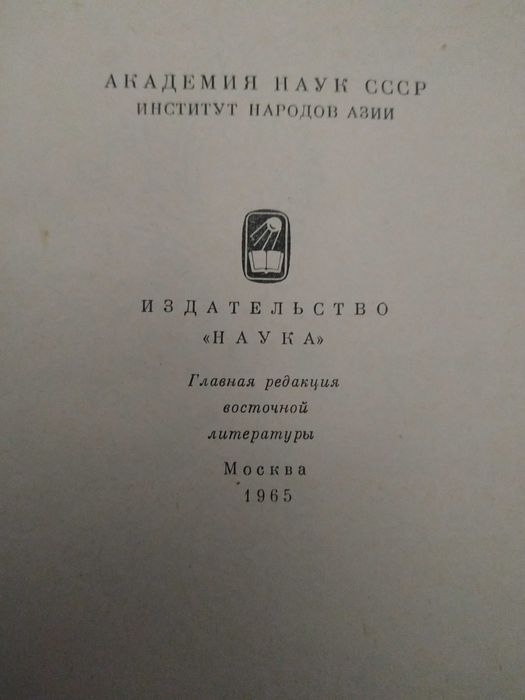 АКАДЕМИЯ НАУК СССР
ИНСТИТУТ НАРОДОВ АЗИИ

ИЗДАТЕЛЬСТВО
«НАУКА»

Главная редакция
восточной
литературы

Москва
1965